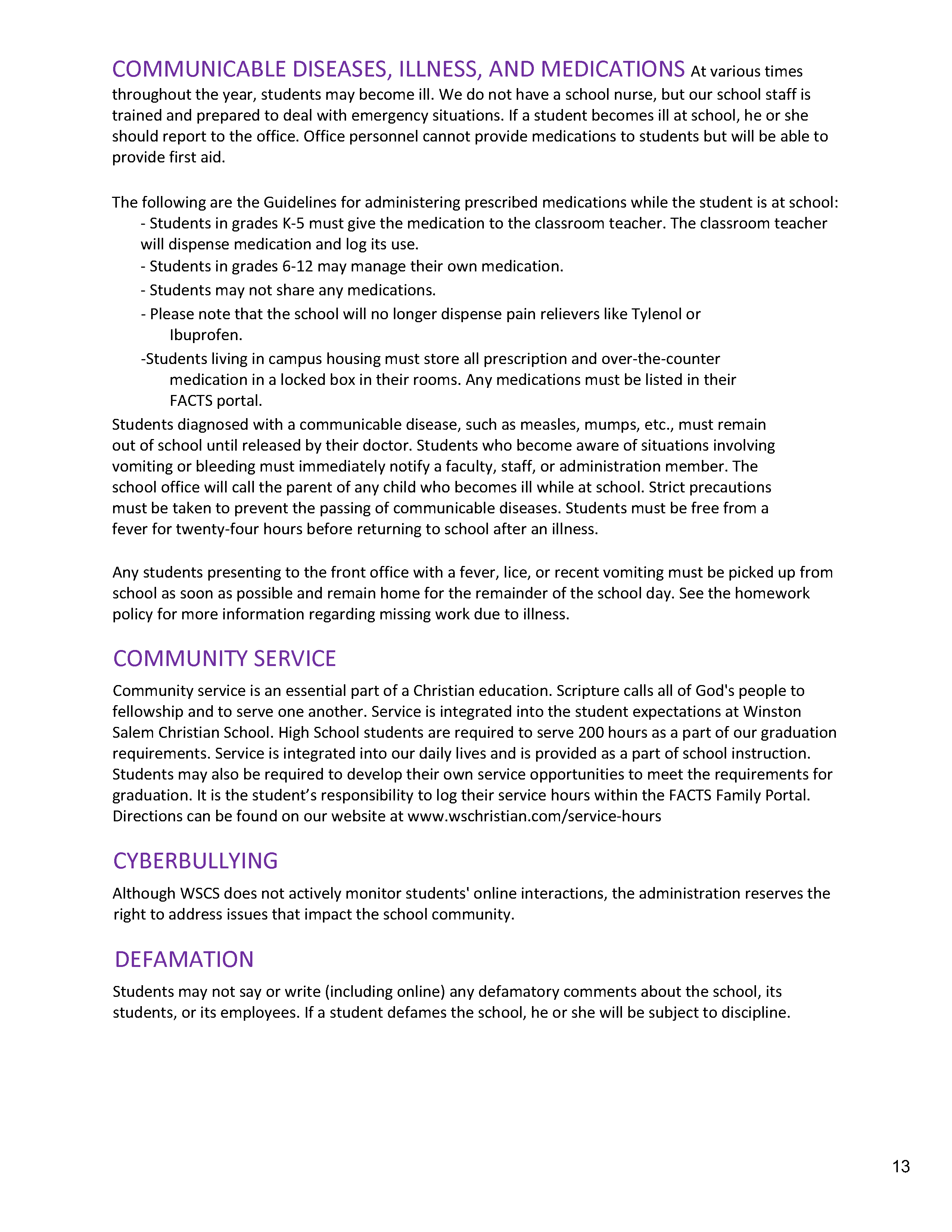 COMMUNICABLE DISEASES, ILLNESS, AND MEDICATIONS At various times throughout the year, students may become ill. We do not have a school nurse, but our school staff is trained and prepared to deal with emergency situations. If a student becomes ill at school, he or she should report to the office. Office personnel cannot provide medications to students but will be able to provide first aid.

The following are the Guidelines for administering prescribed medications while the student is at school:
- Students in grades K-5 must give the medication to the classroom teacher. The classroom teacher will dispense medication and log its use.
- Students in grades 6-12 may manage their own medication.
- Students may not share any medications.
- Please note that the school will no longer dispense pain relievers like Tylenol or Ibuprofen.
-Students living in campus housing must store all prescription and over-the-counter medication in a locked box in their rooms. Any medications must be listed in their FACTS portal.
Students diagnosed with a communicable disease, such as measles, mumps, etc., must remain out of school until released by their doctor. Students who become aware of situations involving vomiting or bleeding must immediately notify a faculty, staff, or administration member. The school office will call the parent of any child who becomes ill while at school. Strict precautions must be taken to prevent the passing of communicable diseases. Students must be free from a fever for twenty-four hours before returning to school after an illness.

Any students presenting to the front office with a fever, lice, or recent vomiting must be picked up from school as soon as possible and remain home for the remainder of the school day. See the homework policy for more information regarding missing work due to illness.

COMMUNITY SERVICE

Community service is an essential part of a Christian education. Scripture calls all of God's people to fellowship and to serve one another. Service is integrated into the student expectations at Winston Salem Christian School. High School students are required to serve 200 hours as a part of our graduation requirements. Service is integrated into our daily lives and is provided as a part of school instruction. Students may also be required to develop their own service opportunities to meet the requirements for graduation. It is the student’s responsibility to log their service hours within the FACTS Family Portal. Directions can be found on our website at www.wschristian.com/service-hours

CYBERBULLYING

Although WSCS does not actively monitor students' online interactions, the administration reserves the right to address issues that impact the school community.

DEFAMATION

Students may not say or write (including online) any defamatory comments about the school, its students, or its employees. If a student defames the school, he or she will be subject to discipline.

13